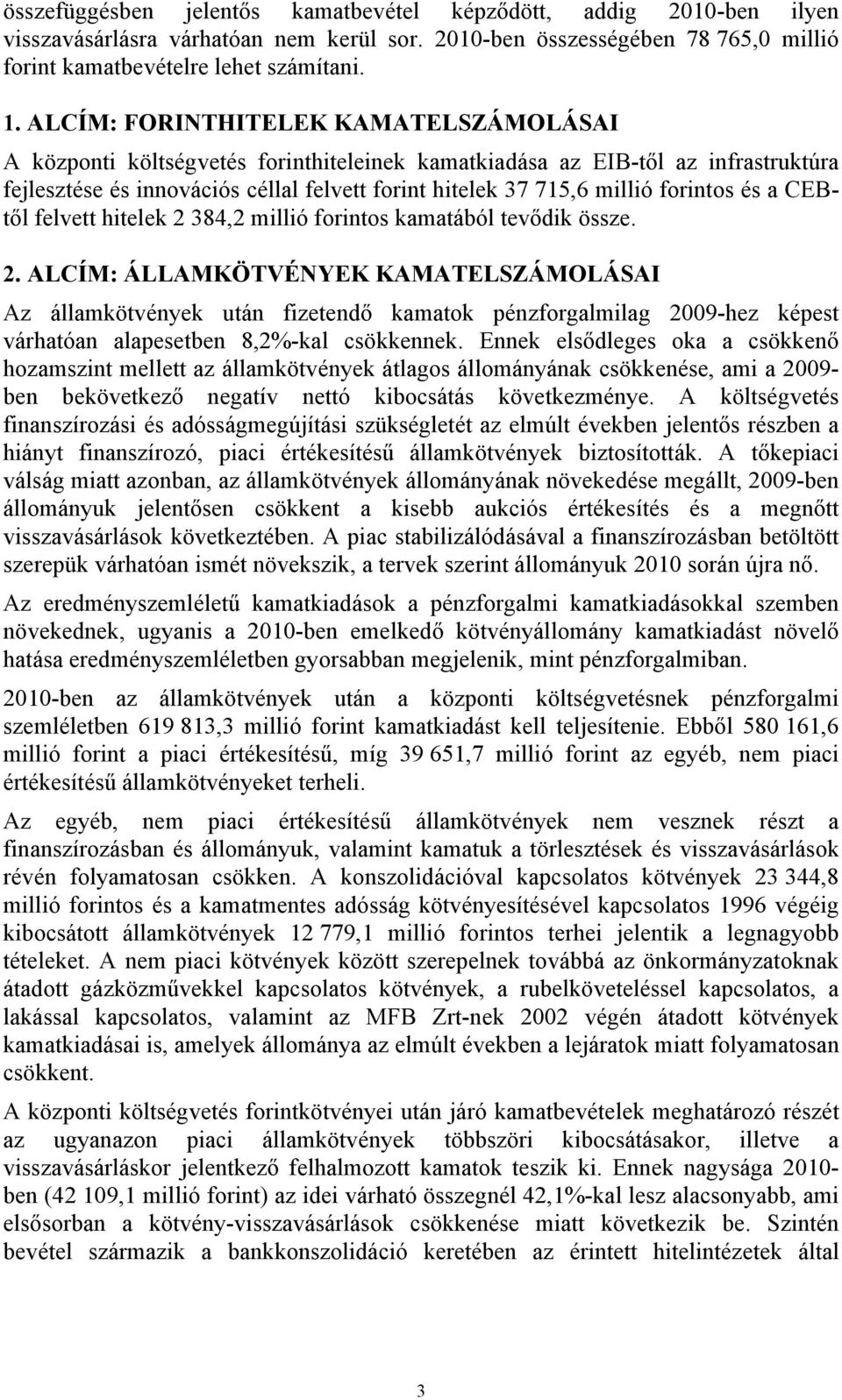 összefüggésben jelentős kamatbevétel képződött, addig 2010-ben ilyen visszavásárlásra várhatóan nem kerül sor. 2010-ben összességében 78 765,0 millió forint kamatbevételre lehet számítani.

1. ALCÍM: FORINTHITELEK KAMATELSZÁMOLÁSAI

A központi költségvetés forinthiteleinek kamatkiadása az EIB-től az infrastruktúra fejlesztése és innovációs céllal felvett forint hitelek 37 715,6 millió forintos és a CEB-től felvett hitelek 2 384,2 millió forintos kamatából tevődik össze.

2. ALCÍM: ÁLLAMKÖTVÉNYEK KAMATELSZÁMOLÁSAI

Az államkötvények után fizetendő kamatok pénzforgalmilag 2009-hez képest várhatóan alapesetben 8,2%-kal csökkennek. Ennek elsődleges oka a csökkenő hozamszint mellett az államkötvények átlagos állományának csökkenése, ami a 2009-ben bekövetkező negatív nettó kibocsátás következménye. A költségvetés finanszírozási és adósságmegújítási szükségletét az elmúlt években jelentős részben a hiányt finanszírozó, piaci értékesítésű államkötvények biztosították. A tőkepiaci válság miatt azonban, az államkötvények állományának növekedése megállt, 2009-ben állományuk jelentősen csökkent a kisebb aukciós értékesítés és a megnőtt visszavásárlások következtében. A piac stabilizálódásával a finanszírozásban betöltött szerepük várhatóan ismét növekszik, a tervek szerint állományuk 2010 során újra nő.

Az eredményszemléletű kamatkiadások a pénzforgalmi kamatkiadásokkal szemben növekednek, ugyanis a 2010-ben emelkedő kötvényállomány kamatkiadást növelő hatása eredményszemléletben gyorsabban megjelenik, mint pénzforgalmiban.

2010-ben az államkötvények után a központi költségvetésnek pénzforgalmi szemléletben 619 813,3 millió forint kamatkiadást kell teljesítenie. Ebből 580 161,6 millió forint a piaci értékesítésű, míg 39 651,7 millió forint az egyéb, nem piaci értékesítésű államkötvényeket terheli.

Az egyéb, nem piaci értékesítésű államkötvények nem vesznek részt a finanszírozásban és állományuk, valamint kamatuk a törlesztések és visszavásárlások révén folyamatosan csökken. A konszolidációval kapcsolatos kötvények 23 344,8 millió forintos és a kamatmentes adósság kötvényesítésével kapcsolatos 1996 végéig kibocsátott államkötvények 12 779,1 millió forintos terhei jelentik a legnagyobb tételeket. A nem piaci kötvények között szerepelnek továbbá az önkormányzatoknak átadott gázközművekkel kapcsolatos kötvények, a rubelköveteléssel kapcsolatos, a lakással kapcsolatos, valamint az MFB Zrt-nek 2002 végén átadott kötvények kamatkiadásai is, amelyek állománya az elmúlt években a lejáratok miatt folyamatosan csökkent.

A központi költségvetés forintkötvényei után járó kamatbevételek meghatározó részét az ugyanazon piaci államkötvények többszöri kibocsátásakor, illetve a visszavásárláskor jelentkező felhalmozott kamatok teszik ki. Ennek nagysága 2010-ben (42 109,1 millió forint) az idei várható összegnél 42,1%-kal lesz alacsonyabb, ami elsősorban a kötvény-visszavásárlások csökkenése miatt következik be. Szintén bevétel származik a bankkonszolidáció keretében az érintett hitelintézetek által

3